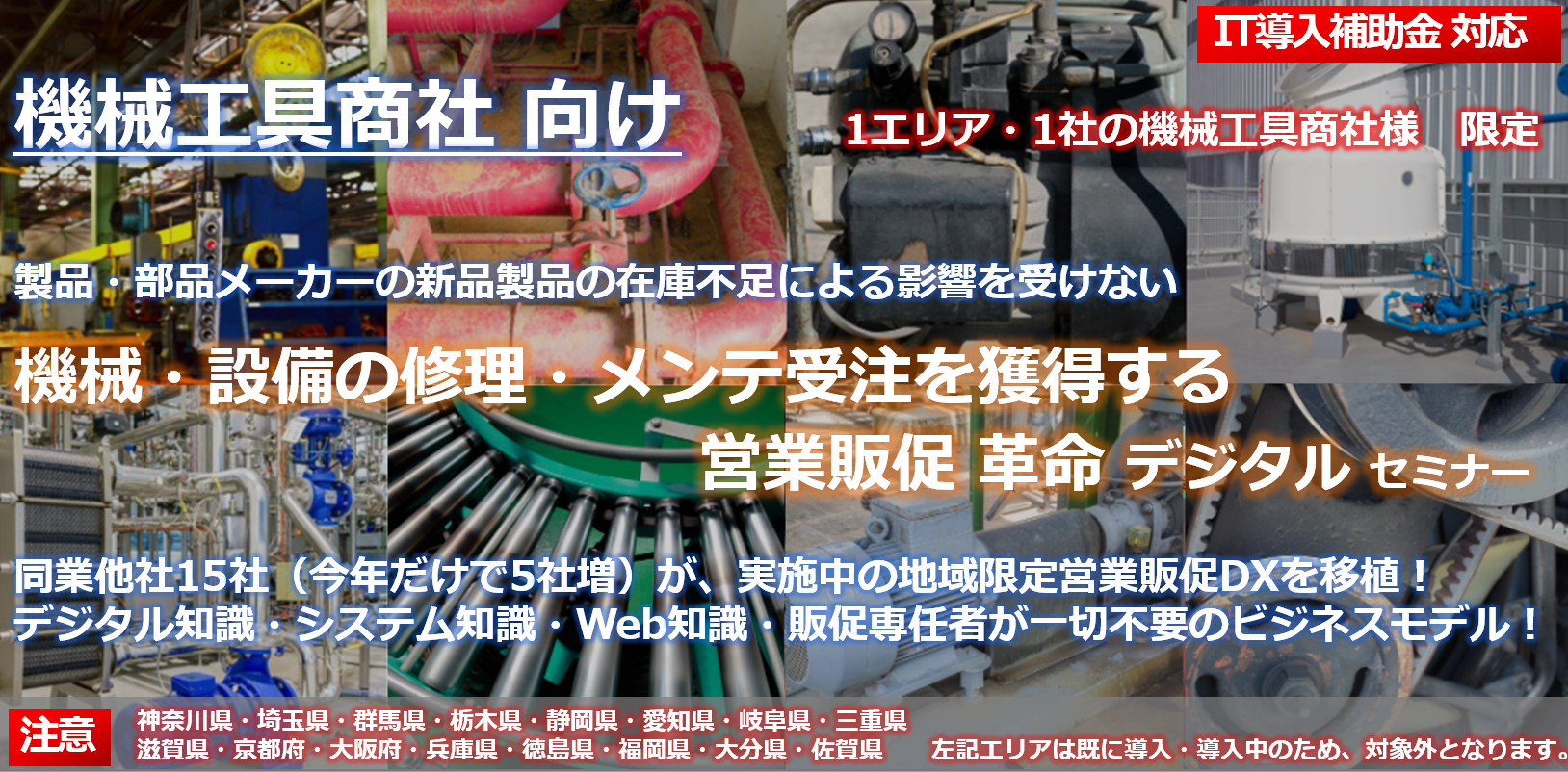 IT導入補助金 対応

機械工具商社 向け

1エリア・1社の機械工具商社様　限定

製品・部品メーカーの新品製品の在庫不足による影響を受けない

機械・設備の修理・メンテ受注を獲得する

営業販促 革命 デジタル セミナー

同業他社15社（今年だけで5社増）が、実施中の地域限定営業販促DXを移植！
デジタル知識・システム知識・Web知識・販促専任者が一切不要のビジネスモデル！

注意

神奈川県・埼玉県・群馬県・栃木県・静岡県・愛知県・岐阜県・三重県
滋賀県・京都府・大阪府・兵庫県・徳島県・福岡県・大分県・佐賀県　左記エリアは既に導入・導入中のため、対象外となります。